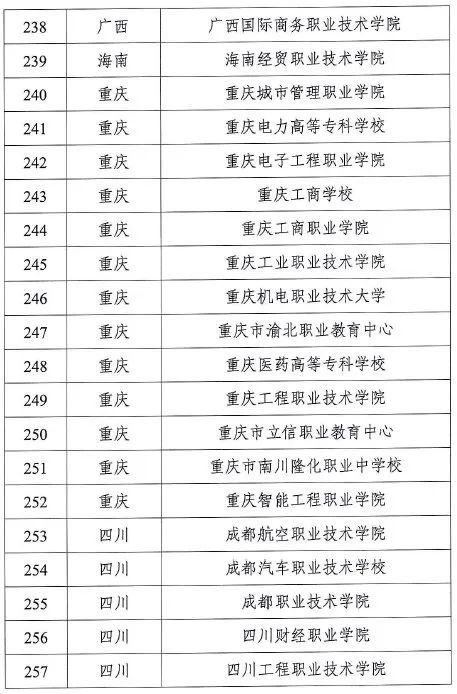 | 238 | 广西 | 广西国际商务职业技术学院 |
|---|---|---|
| 239 | 海南 | 海南经贸职业技术学院 |
| 240 | 重庆 | 重庆城市管理职业学院 |
| 241 | 重庆 | 重庆电力高等专科学校 |
| 242 | 重庆 | 重庆电子工程职业学院 |
| 243 | 重庆 | 重庆工商学校 |
| 244 | 重庆 | 重庆工商职业学院 |
| 245 | 重庆 | 重庆工业职业技术学院 |
| 246 | 重庆 | 重庆机电职业技术大学 |
| 247 | 重庆 | 重庆市渝北职业教育中心 |
| 248 | 重庆 | 重庆医药高等专科学校 |
| 249 | 重庆 | 重庆工程职业技术学院 |
| 250 | 重庆 | 重庆市立信职业教育中心 |
| 251 | 重庆 | 重庆市南川隆化职业中学校 |
| 252 | 重庆 | 重庆智能工程职业学院 |
| 253 | 四川 | 成都航空职业技术学院 |
| 254 | 四川 | 成都汽车职业技术学校 |
| 255 | 四川 | 成都职业技术学院 |
| 256 | 四川 | 四川财经职业学院 |
| 257 | 四川 | 四川工程职业技术学院 |